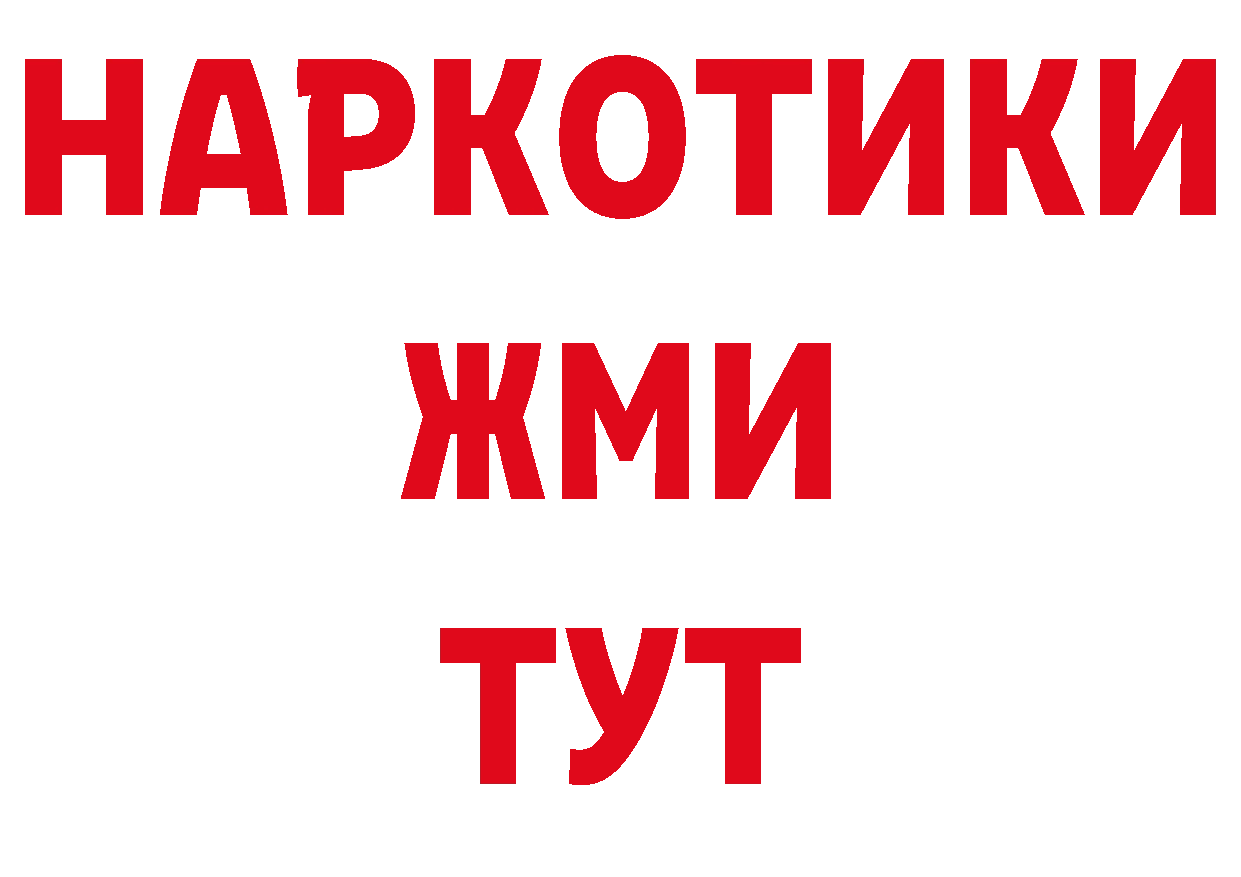 НАРКОТИКИ
ЖМИ
ТУТ